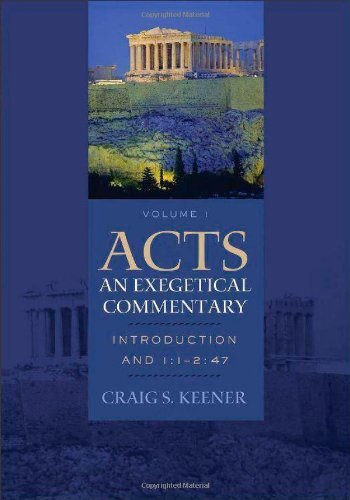 Copyrighted Material

VOLUME 1

ACTS

AN EXEGETICAL COMMENTARY

INTRODUCTION AND 1:1–2:47

CRAIG S. KEENER

Copyrighted Material